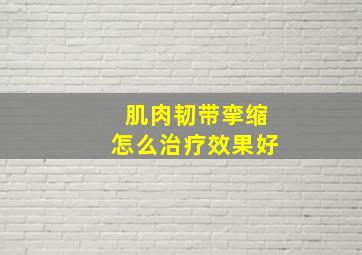 肌肉韧带挛缩
怎么治疗效果好